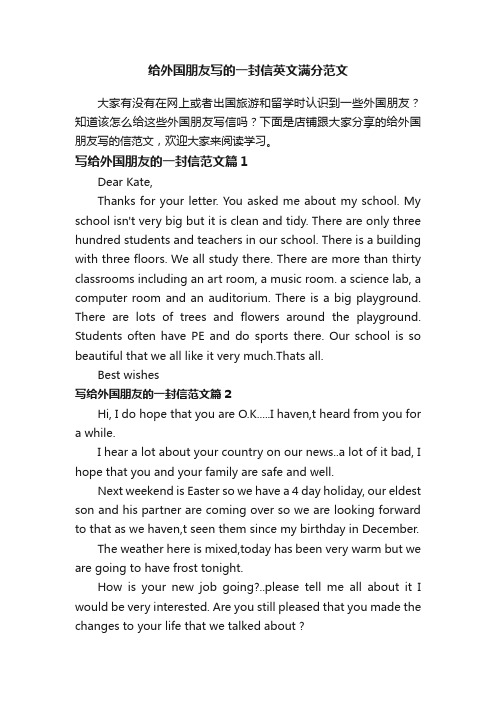 给外国朋友写的一封信英文满分范文

大家有没有在网上或者出国旅游和留学时认识到一些外国朋友？知道该怎么给这些外国朋友写信吗？下面是店铺跟大家分享的给外国朋友写的信范文，欢迎大家来阅读学习。

写给外国朋友的一封信范文篇1

Dear Kate,

Thanks for your letter. You asked me about my school. My school isn't very big but it is clean and tidy. There are only three hundred students and teachers in our school. There is a building with three floors. We all study there. There are more than thirty classrooms including an art room, a music room. a science lab, a computer room and an auditorium. There is a big playground. There are lots of trees and flowers around the playground. Students often have PE and do sports there. Our school is so beautiful that we all like it very much.Thats all.

Best wishes

写给外国朋友的一封信范文篇2

Hi, I do hope that you are O.K.....I haven,t heard from you for a while.

I hear a lot about your country on our news..a lot of it bad, I hope that you and your family are safe and well.

Next weekend is Easter so we have a 4 day holiday, our eldest son and his partner are coming over so we are looking forward to that as we haven,t seen them since my birthday in December.

The weather here is mixed,today has been very warm but we are going to have frost tonight.

How is your new job going?..please tell me all about it I would be very interested. Are you still pleased that you made the changes to your life that we talked about ?